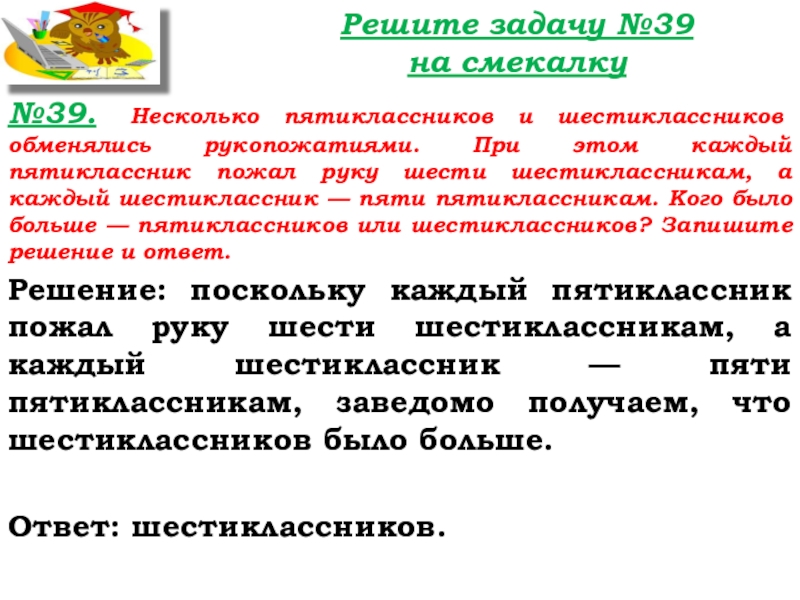 Решите задачу №39
на смекалку

№39. Несколько пятиклассников и шестиклассников обменялись рукопожатиями. При этом каждый пятиклассник пожал руку шести шестиклассникам, а каждый шестиклассник — пяти пятиклассникам. Кого было больше — пятиклассников или шестиклассников? Запишите решение и ответ.

Решение: поскольку каждый пятиклассник пожал руку шести шестиклассникам, а каждый шестиклассник — пяти пятиклассникам, заведомо получаем, что шестиклассников было больше.

Ответ: шестиклассников.